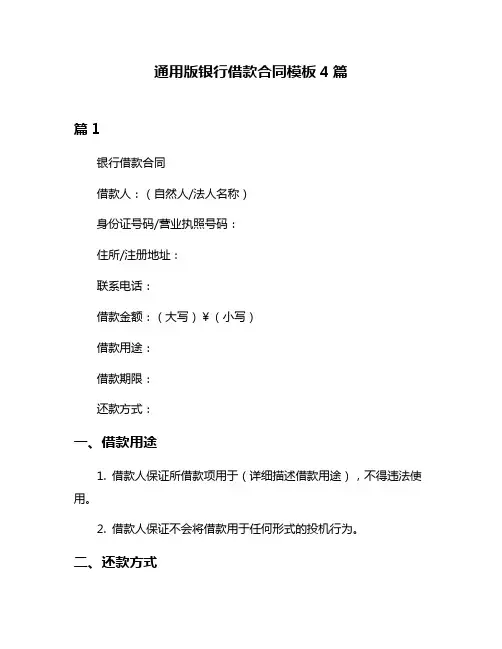 通用版银行借款合同模板 4 篇

篇 1

银行借款合同

借款人：（自然人/法人名称）

身份证号码/营业执照号码：

住所/注册地址：

联系电话：

借款金额：（大写）¥（小写）

借款用途：

借款期限：

还款方式：

一、借款用途

1. 借款人保证所借款项用于（详细描述借款用途），不得违法使用。

2. 借款人保证不会将借款用于任何形式的投机行为。

二、还款方式